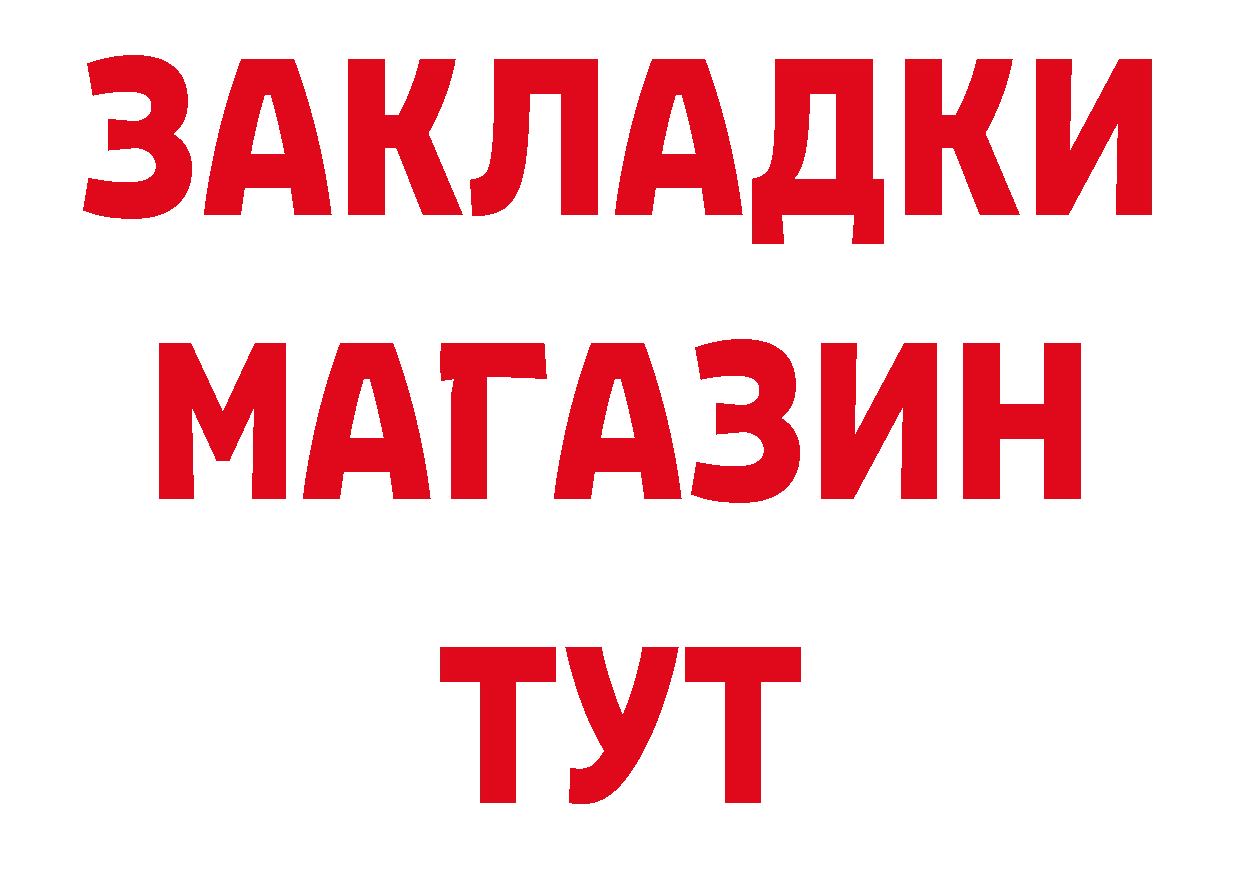 ЗАКЛАДКИ
МАГАЗИН
ТУТ